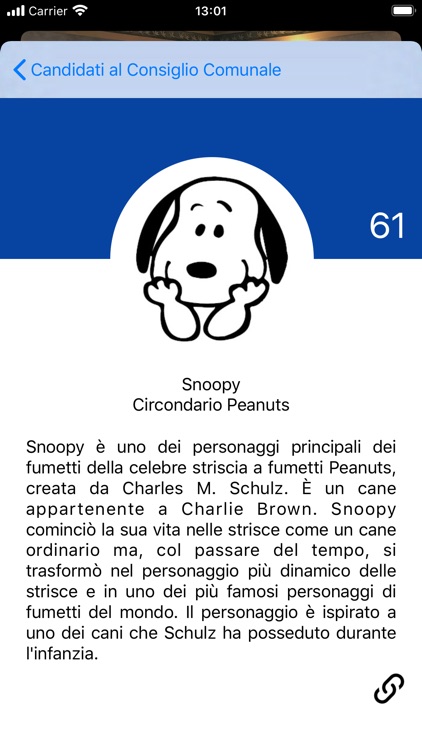 Carrier 13:01

Candidati al Consiglio Comunale

61

Snoopy
Circondario Peanuts

Snoopy è uno dei personaggi principali dei fumetti della celebre striscia a fumetti Peanuts, creata da Charles M. Schulz. È un cane appartenente a Charlie Brown. Snoopy cominciò la sua vita nelle strisce come un cane ordinario ma, col passare del tempo, si trasformò nel personaggio più dinamico delle strisce e in uno dei più famosi personaggi di fumetti del mondo. Il personaggio è ispirato a uno dei cani che Schulz ha posseduto durante l'infanzia.